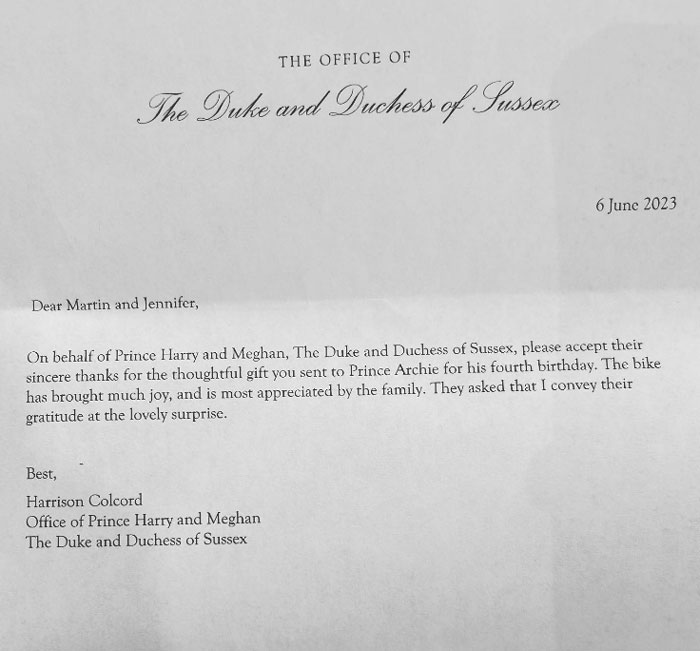 THE OFFICE OF
The Duke and Duchess of Sussex

6 June 2023

Dear Martin and Jennifer,

On behalf of Prince Harry and Meghan, The Duke and Duchess of Sussex, please accept their sincere thanks for the thoughtful gift you sent to Prince Archie for his fourth birthday. The bike has brought much joy, and is most appreciated by the family. They asked that I convey their gratitude at the lovely surprise.

Best,

Harrison Colcord
Office of Prince Harry and Meghan
The Duke and Duchess of Sussex